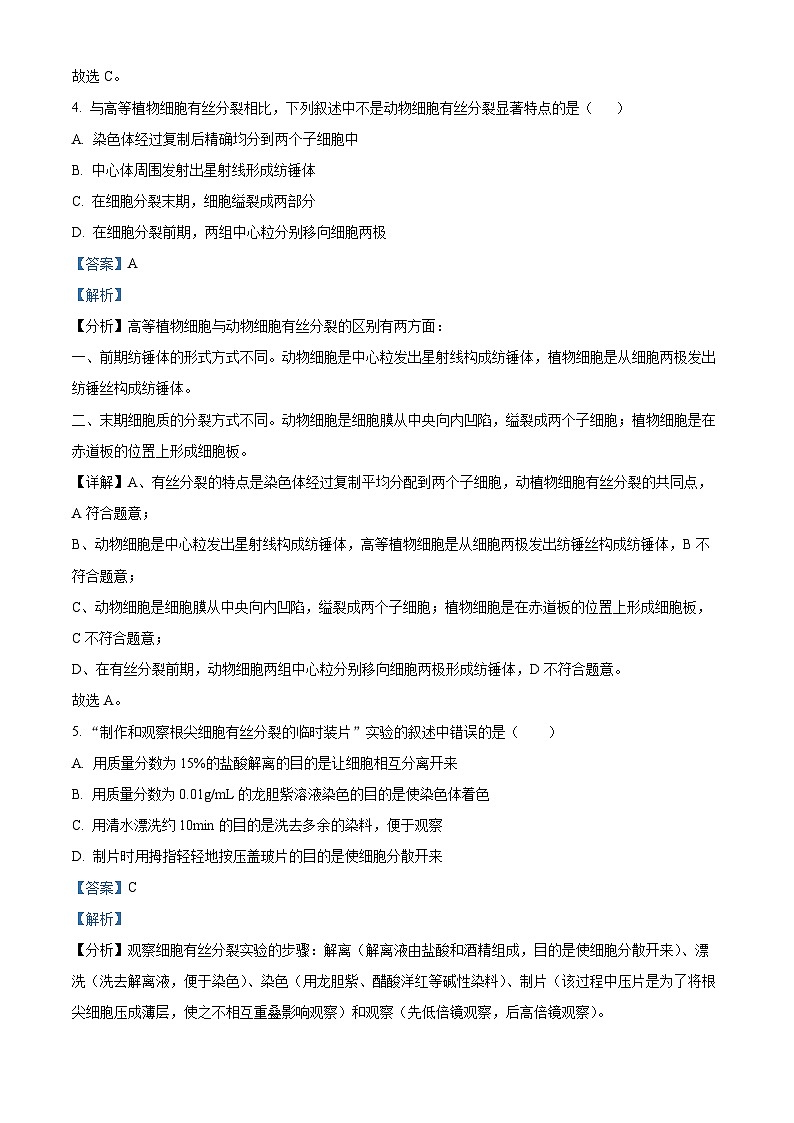 故选 C。

4. 与高等植物细胞有丝分裂相比，下列叙述中不是动物细胞有丝分裂显著特点的是（　　）

A. 染色体经过复制后精确均分到两个子细胞中

B. 中心体周围发射出星射线形成纺锤体

C. 在细胞分裂末期，细胞缢裂成两部分

D. 在细胞分裂前期，两组中心粒分别移向细胞两极

【答案】A

【解析】

【分析】高等植物细胞与动物细胞有丝分裂的区别有两方面：

一、前期纺锤体的形式方式不同。动物细胞是中心粒发出星射线构成纺锤体，植物细胞是从细胞两极发出纺锤丝构成纺锤体。

二、末期细胞质的分裂方式不同。动物细胞是细胞膜从中央向内凹陷，缢裂成两个子细胞；植物细胞是在赤道板的位置上形成细胞板。

【详解】A、有丝分裂的特点是染色体经过复制平均分配到两个子细胞，动植物细胞有丝分裂的共同点，A 符合题意；

B、动物细胞是中心粒发出星射线构成纺锤体，高等植物细胞是从细胞两极发出纺锤丝构成纺锤体，B 不符合题意；

C、动物细胞是细胞膜从中央向内凹陷，缢裂成两个子细胞；植物细胞是在赤道板的位置上形成细胞板，C 不符合题意；

D、在有丝分裂前期，动物细胞两组中心粒分别移向细胞两极形成纺锤体，D 不符合题意。

故选 A。

5. “制作和观察根尖细胞有丝分裂的临时装片”实验的叙述中错误的是（　　）

A. 用质量分数为 15%的盐酸解离的目的是让细胞相互分离开来

B. 用质量分数为 0.01g/mL 的龙胆紫溶液染色的目的是使染色体着色

C. 用清水漂洗约 10min 的目的是洗去多余的染料，便于观察

D. 制片时用拇指轻轻地按压盖玻片的目的是使细胞分散开来

【答案】C

【解析】

【分析】观察细胞有丝分裂实验的步骤：解离（解离液由盐酸和酒精组成，目的是使细胞分散开来）、漂洗（洗去解离液，便于染色）、染色（用龙胆紫、醋酸洋红等碱性染料）、制片（该过程中压片是为了将根尖细胞压成薄层，使之不相互重叠影响观察）和观察（先低倍镜观察，后高倍镜观察）。